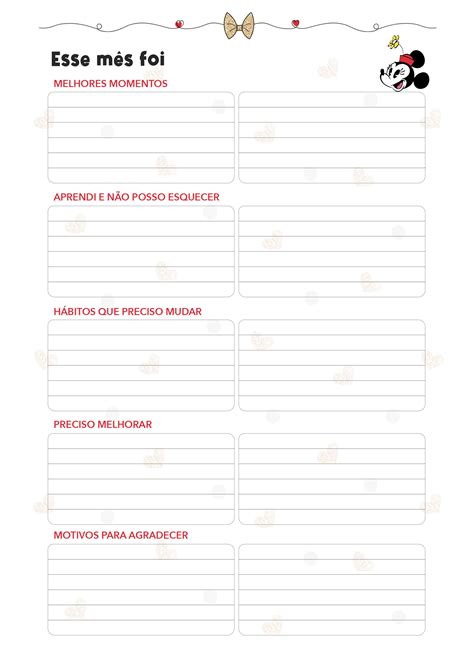 Esse mês foi

MELHORES MOMENTOS

APRENDI E NÃO POSSO ESQUECER

HÁBITOS QUE PRECISO MUDAR

PRECISO MELHORAR

MOTIVOS PARA AGRADECER